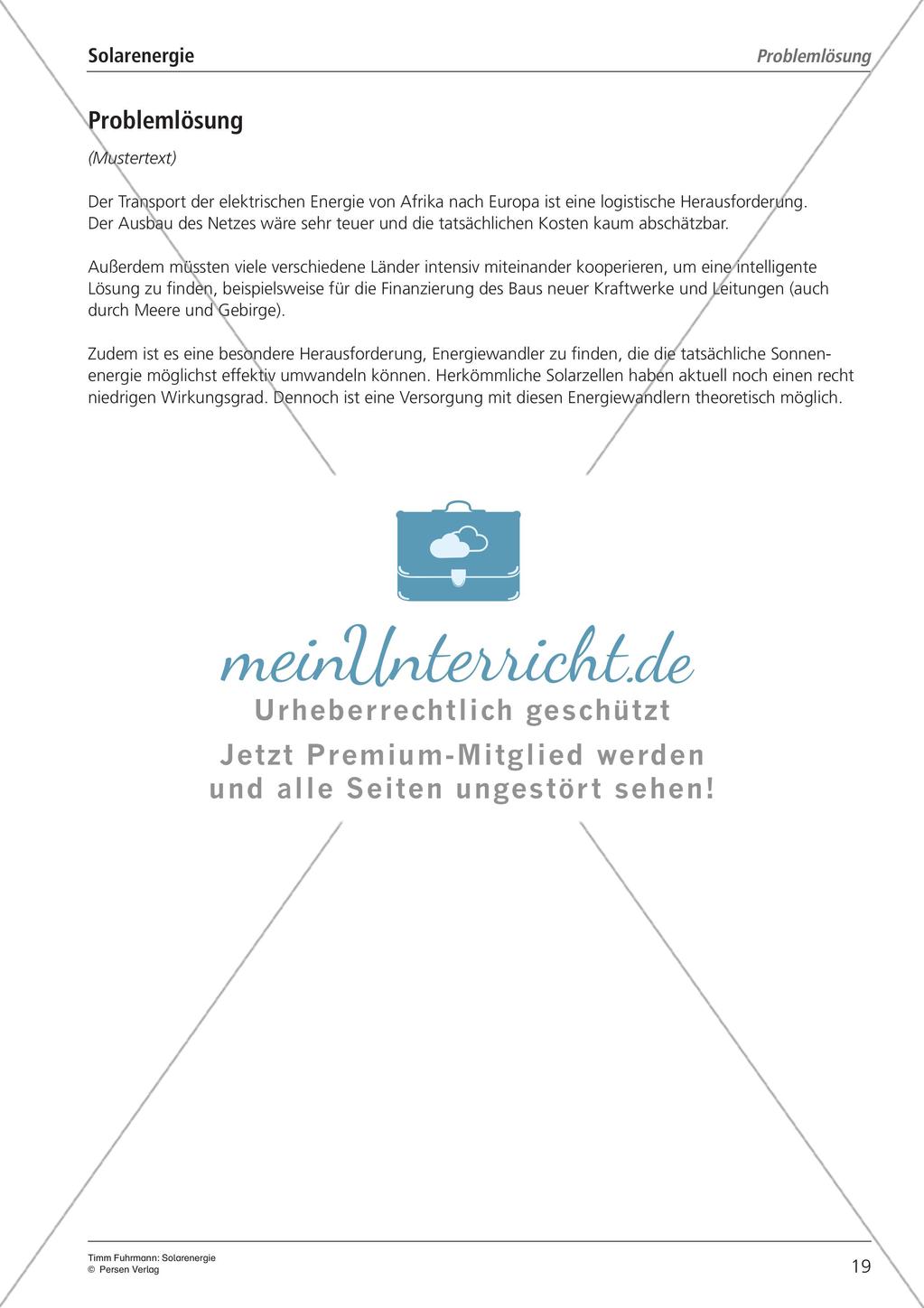 Solarenergie

Problemlösung

Problemlösung

(Mustertext)

Der Transport der elektrischen Energie von Afrika nach Europa ist eine logistische Herausforderung. Der Ausbau des Netzes wäre sehr teuer und die tatsächlichen Kosten kaum abschätzbar.

Außerdem müssten viele verschiedene Länder intensiv miteinander kooperieren, um eine intelligente Lösung zu finden, beispielsweise für die Finanzierung des Baus neuer Kraftwerke und Leitungen (auch durch Meere und Gebirge).

Zudem ist es eine besondere Herausforderung, Energiewandler zu finden, die die tatsächliche Sonnenenergie möglichst effektiv umwandeln können. Herkömmliche Solarzellen haben aktuell noch einen recht niedrigen Wirkungsgrad. Dennoch ist eine Versorgung mit diesen Energiewandlern theoretisch möglich.

meinUnterricht.de

Urheberrechtlich geschützt

Jetzt Premium-Mitglied werden und alle Seiten ungestört sehen!

Timm Fuhrmann: Solarenergie
© Persen Verlag

19